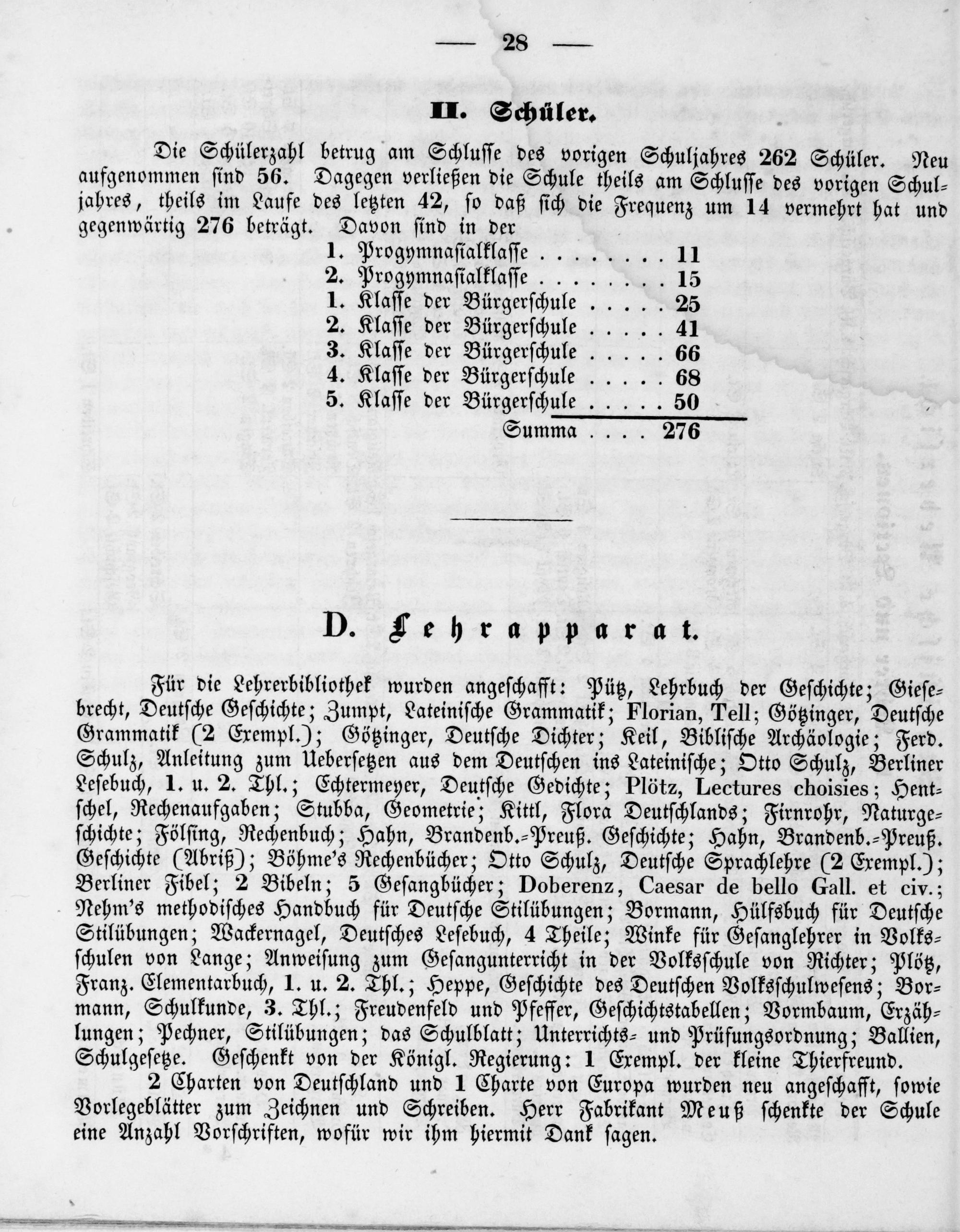 — 28 —

II. Schüler.

Die Schülerzahl betrug am Schlusse des vorigen Schuljahres 262 Schüler. Neu aufgenommen sind 56. Dagegen verließen die Schule theils am Schlusse des vorigen Schuljahres, theils im Laufe des letzten 42, so daß sich die Frequenz um 14 vermehrt hat und gegenwärtig 276 beträgt. Davon sind in der

1. Progymnasialklasse . . . . . . . . 11
2. Progymnasialklasse . . . . . . . . 15
1. Klasse der Bürgerschule . . . . . 25
2. Klasse der Bürgerschule . . . . . 41
3. Klasse der Bürgerschule . . . . . 66
4. Klasse der Bürgerschule . . . . . 68
5. Klasse der Bürgerschule . . . . . 50
Summa . . . . 276

D. Lehrapparat.

Für die Lehrerbibliothek wurden angeschafft: Pütz, Lehrbuch der Geschichte; Giesebrecht, Deutsche Geschichte; Zumpt, Lateinische Grammatik; Florian, Tell; Götzinger, Deutsche Grammatik (2 Exempl.); Götzinger, Deutsche Dichter; Keil, Biblische Archäologie; Ferd. Schulz, Anleitung zum Uebersetzen aus dem Deutschen ins Lateinische; Otto Schulz, Berliner Lesebuch, 1. u. 2. Thl.; Echtermeyer, Deutsche Gedichte; Plötz, Lectures choisies; Hentschel, Rechenaufgaben; Stubba, Geometrie; Kittl, Flora Deutschlands; Firnrohr, Naturgeschichte; Fölsing, Rechenbuch; Hahn, Brandenb.-Preuß. Geschichte; Hahn, Brandenb.-Preuß. Geschichte (Abriß); Böhme's Rechenbücher; Otto Schulz, Deutsche Sprachlehre (2 Exempl.); Berliner Fibel; 2 Bibeln; 5 Gesangbücher; Doberenz, Caesar de bello Gall. et civ.; Nehm's methodisches Handbuch für Deutsche Stilübungen; Bormann, Hülfsbuch für Deutsche Stilübungen; Wackernagel, Deutsches Lesebuch, 4 Theile; Winke für Gesanglehrer in Volksschulen von Lange; Anweisung zum Gesangunterricht in der Volksschule von Richter; Plötz, Franz. Elementarbuch, 1. u. 2. Thl.; Heppe, Geschichte des Deutschen Volksschulwesens; Bormann, Schulkunde, 3. Thl.; Freudenfeld und Pfeffer, Geschichtstabellen; Vormbaum, Erzählungen; Pechner, Stilübungen; das Schulblatt; Unterrichts- und Prüfungsordnung; Ballien, Schulgesetze. Geschenkt von der Königl. Regierung: 1 Exempl. der kleine Thierfreund.

2 Charten von Deutschland und 1 Charte von Europa wurden neu angeschafft, sowie Vorlegeblätter zum Zeichnen und Schreiben. Herr Fabrikant Meuß schenkte der Schule eine Anzahl Vorschriften, wofür wir ihm hiermit Dank sagen.